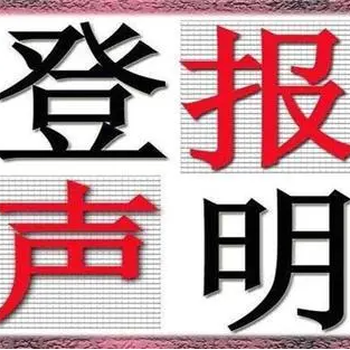 登报
声明